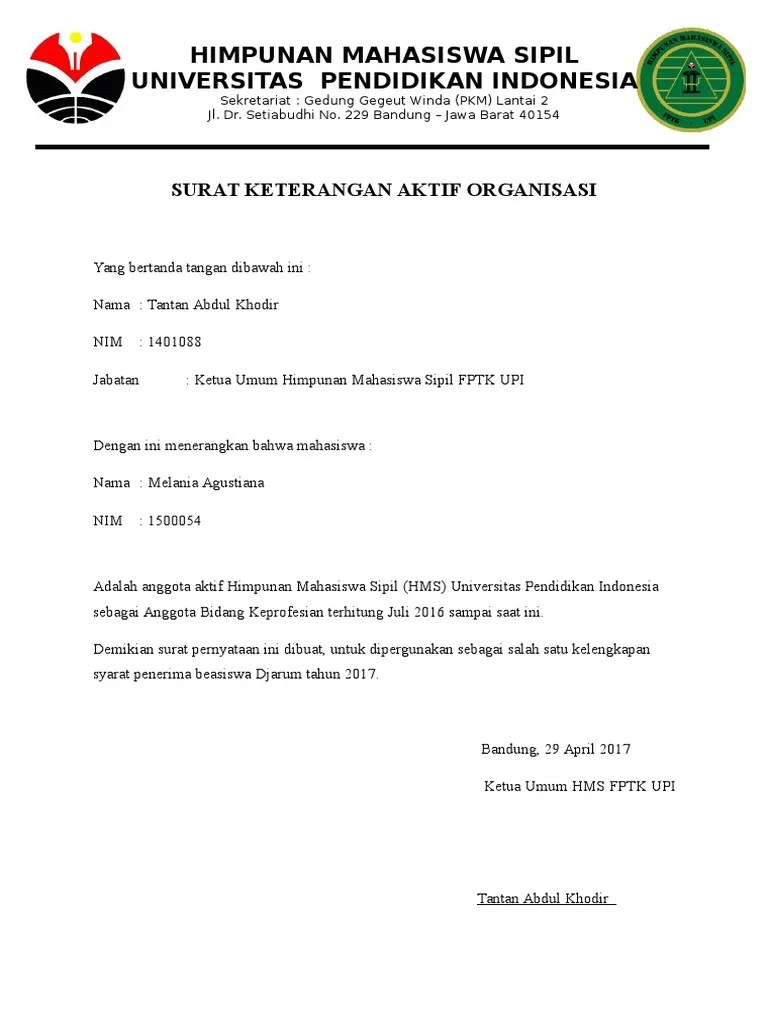 HIMPUNAN MAHASISWA SIPIL
UNIVERSITAS PENDIDIKAN INDONESIA
Sekretariat : Gedung Gegeut Winda (PKM) Lantai 2
Jl. Dr. Setiabudhi No. 229 Bandung – Jawa Barat 40154

HIMPUNAN MAHASISWA SIPIL
FPTK UPI

SURAT KETERANGAN AKTIF ORGANISASI

Yang bertanda tangan dibawah ini :

Nama : Tantan Abdul Khodir

NIM : 1401088

Jabatan : Ketua Umum Himpunan Mahasiswa Sipil FPTK UPI

Dengan ini menerangkan bahwa mahasiswa :

Nama : Melania Agustiana

NIM : 1500054

Adalah anggota aktif Himpunan Mahasiswa Sipil (HMS) Universitas Pendidikan Indonesia sebagai Anggota Bidang Keprofesian terhitung Juli 2016 sampai saat ini.

Demikian surat pernyataan ini dibuat, untuk dipergunakan sebagai salah satu kelengkapan syarat penerima beasiswa Djarum tahun 2017.

Bandung, 29 April 2017

Ketua Umum HMS FPTK UPI

Tantan Abdul Khodir